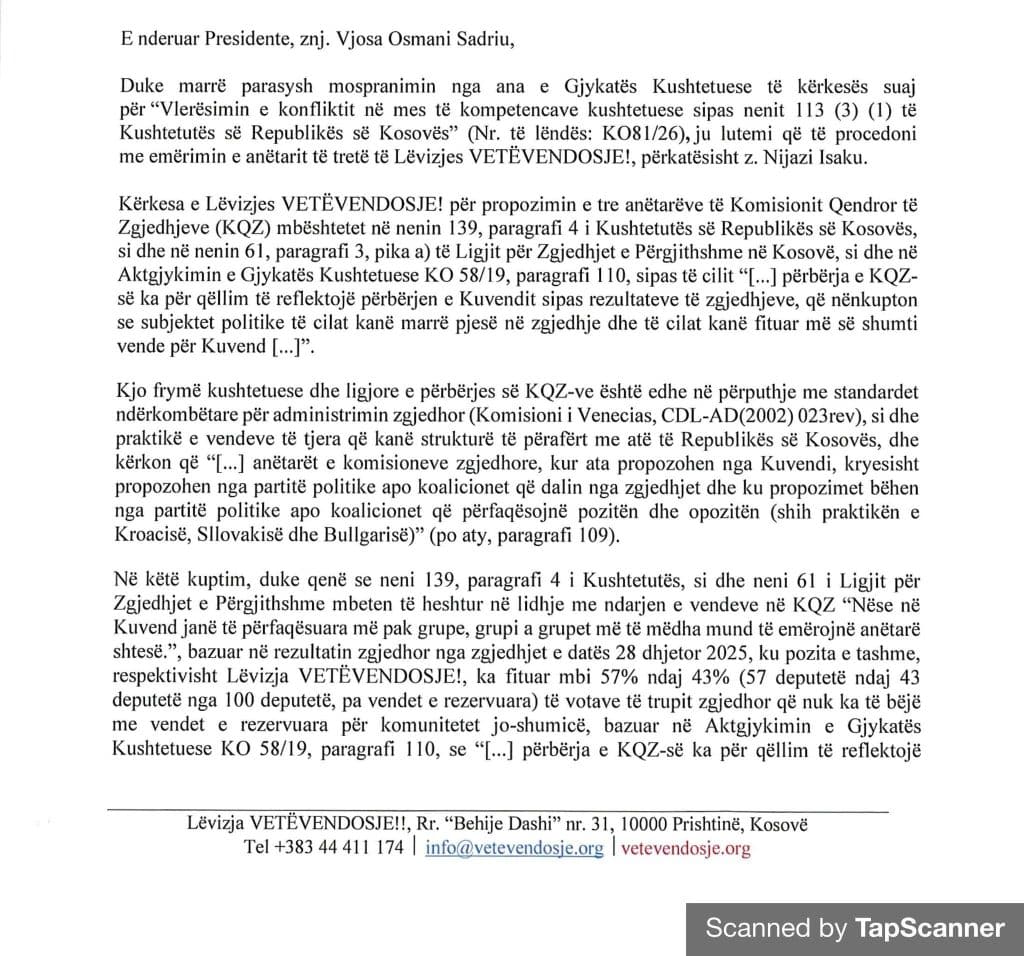 E nderuar Presidente, znj. Vjosa Osmani Sadriu,

Duke marrë parasysh mospranimin nga ana e Gjykatës Kushtetuese të kërkesës suaj për "Vlerësimin e konfliktit në mes të kompetencave kushtetuese sipas nenit 113 (3) (1) të Kushtetutës së Republikës së Kosovës" (Nr. të lëndës: KO81/26), ju lutemi që të procedoni me emërimin e anëtarit të tretë të Lëvizjes VETËVENDOSJE!, përkatësisht z. Nijazi Isaku.

Kërkesa e Lëvizjes VETËVENDOSJE! për propozimin e tre anëtarëve të Komisionit Qendror të Zgjedhjeve (KQZ) mbështetet në nenin 139, paragrafi 4 i Kushtetutës së Republikës së Kosovës, si dhe në nenin 61, paragrafi 3, pika a) të Ligjit për Zgjedhjet e Përgjithshme në Kosovë, si dhe në Aktgjykimin e Gjykatës Kushtetuese KO 58/19, paragrafi 110, sipas të cilit "[...] përbërja e KQZ-së ka për qëllim të reflektojë përbërjen e Kuvendit sipas rezultateve të zgjedhjeve, që nënkupton se subjektet politike të cilat kanë marrë pjesë në zgjedhje dhe të cilat kanë fituar më së shumti vende për Kuvend [...]".

Kjo frymë kushtetuese dhe ligjore e përbërjes së KQZ-ve është edhe në përputhje me standardet ndërkombëtare për administrimin zgjedhor (Komisioni i Venecias, CDL-AD(2002) 023rev), si dhe praktikë e vendeve të tjera që kanë strukturë të përafërt me atë të Republikës së Kosovës, dhe kërkon që "[...] anëtarët e komisioneve zgjedhore, kur ata propozohen nga Kuvendi, kryesisht propozohen nga partitë politike apo koalicionet që dalin nga zgjedhjet dhe ku propozimet bëhen nga partitë politike apo koalicionet që përfaqësojnë pozitën dhe opozitën (shih praktikën e Kroacisë, Sllovakisë dhe Bullgarisë)" (po aty, paragrafi 109).

Në këtë kuptim, duke qenë se neni 139, paragrafi 4 i Kushtetutës, si dhe neni 61 i Ligjit për Zgjedhjet e Përgjithshme mbeten të heshtur në lidhje me ndarjen e vendeve në KQZ "Nëse në Kuvend janë të përfaqësuara më pak grupe, grupi a grupet më të mëdha mund të emërojnë anëtarë shtesë.", bazuar në rezultatin zgjedhor nga zgjedhjet e datës 28 dhjetor 2025, ku pozita e tashme, respektivisht Lëvizja VETËVENDOSJE!, ka fituar mbi 57% ndaj 43% (57 deputetë ndaj 43 deputetë nga 100 deputetë, pa vendet e rezervuara) të votave të trupit zgjedhor që nuk ka të bëjë me vendet e rezervuara për komunitetet jo-shumicë, bazuar në Aktgjykimin e Gjykatës Kushtetuese KO 58/19, paragrafi 110, se "[...] përbërja e KQZ-së ka për qëllim të reflektojë

Lëvizja VETËVENDOSJE!!, Rr. "Behije Dashi" nr. 31, 10000 Prishtinë, Kosovë
Tel +383 44 411 174 | info@vetevendosje.org | vetevendosje.org

Scanned by TapScanner